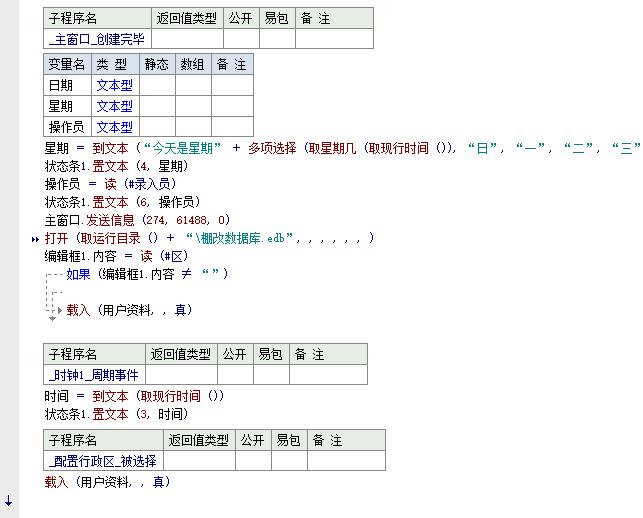 | 子程序名 | 返回值类型 | 公开 | 易包 | 备 注 |
|---|---|---|---|---|
| _主窗口_创建完毕 | | | | |

| 变量名 | 类 型 | 静态 | 数组 | 备 注 |
|---|---|---|---|---|
| 日期 | 文本型 | | | |
| 星期 | 文本型 | | | |
| 操作员 | 文本型 | | | |

星期 ＝ 到文本 (“今天是星期” ＋ 多项选择 (取星期几 (取现行时间 ()), “日”, “一”, “二”, “三”
状态条1.置文本 (4, 星期)
操作员 ＝ 读 (#录入员)
状态条1.置文本 (6, 操作员)
主窗口.发送信息 (274, 61488, 0)
打开 (取运行目录 () ＋ “\棚改数据库.edb”, , , , , , )
编辑框1.内容 ＝ 读 (#区)
如果 (编辑框1.内容 ≠ “”)
载入 (用户资料, , 真)

| 子程序名 | 返回值类型 | 公开 | 易包 | 备 注 |
|---|---|---|---|---|
| _时钟1_周期事件 | | | | |

时间 ＝ 到文本 (取现行时间 ())
状态条1.置文本 (3, 时间)

| 子程序名 | 返回值类型 | 公开 | 易包 | 备 注 |
|---|---|---|---|---|
| _配置行政区_被选择 | | | | |

载入 (用户资料, , 真)